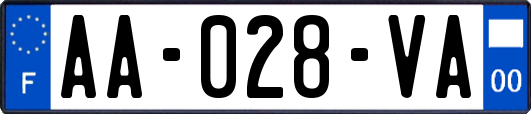 F
AA-028-VA
00